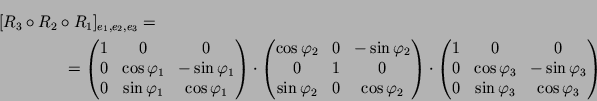 $[R_3 \circ R_2 \circ R_1]_{e_1,e_2,e_3} =$

$= \begin{pmatrix} 1 & 0 & 0 \\ 0 & \cos\varphi_1 & -\sin\varphi_1 \\ 0 & \sin\varphi_1 & \cos\varphi_1 \end{pmatrix} \cdot \begin{pmatrix} \cos\varphi_2 & 0 & -\sin\varphi_2 \\ 0 & 1 & 0 \\ \sin\varphi_2 & 0 & \cos\varphi_2 \end{pmatrix} \cdot \begin{pmatrix} 1 & 0 & 0 \\ 0 & \cos\varphi_3 & -\sin\varphi_3 \\ 0 & \sin\varphi_3 & \cos\varphi_3 \end{pmatrix}$